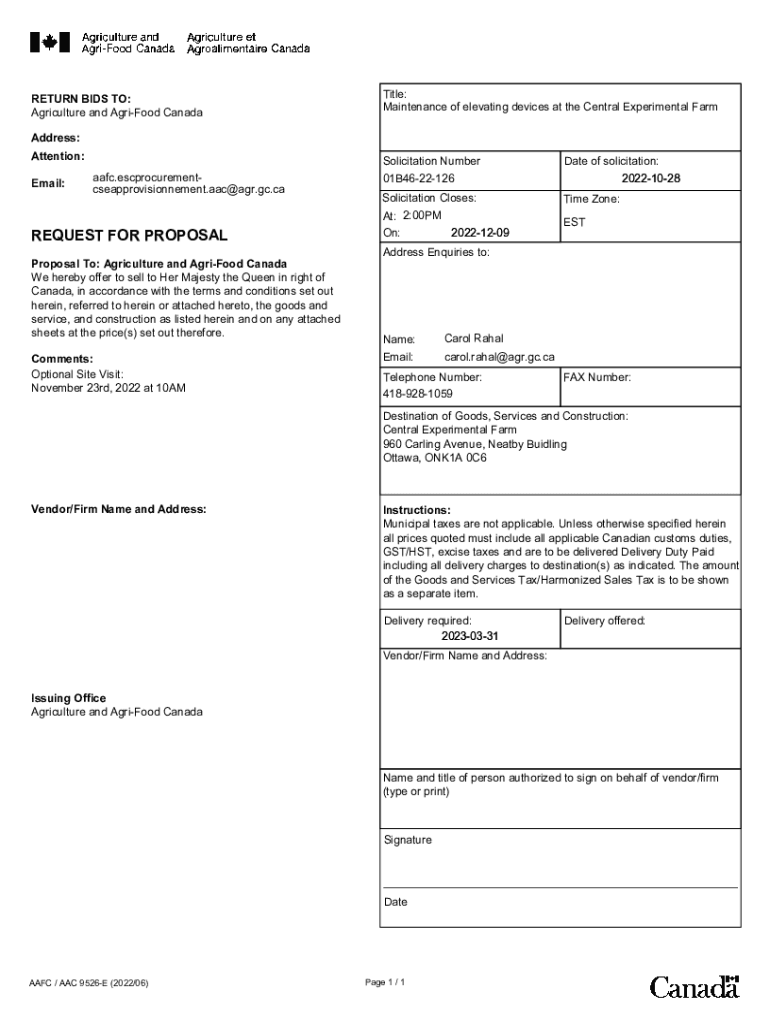 Agriculture and Agri-Food Canada
Agriculture et Agroalimentaire Canada

RETURN BIDS TO:
Agriculture and Agri-Food Canada

Address:

Attention:

Email: aafc.escprocurement-cseapprovisionnement.aac@agr.gc.ca

REQUEST FOR PROPOSAL

Proposal To: Agriculture and Agri-Food Canada
We hereby offer to sell to Her Majesty the Queen in right of Canada, in accordance with the terms and conditions set out herein, referred to herein or attached hereto, the goods and service, and construction as listed herein and on any attached sheets at the price(s) set out therefore.

Comments:
Optional Site Visit:
November 23rd, 2022 at 10AM

Vendor/Firm Name and Address:

Issuing Office
Agriculture and Agri-Food Canada

Title:
Maintenance of elevating devices at the Central Experimental Farm

Solicitation Number
01B46-22-126

Date of solicitation:
2022-10-28

Solicitation Closes:
At: 2:00PM
On: 2022-12-09

Time Zone:
EST

Address Enquiries to:

Name: Carol Rahal
Email: carol.rahal@agr.gc.ca

Telephone Number:
418-928-1059

FAX Number:

Destination of Goods, Services and Construction:
Central Experimental Farm
960 Carling Avenue, Neatby Buidling
Ottawa, ONK1A 0C6

Instructions:
Municipal taxes are not applicable. Unless otherwise specified herein all prices quoted must include all applicable Canadian customs duties, GST/HST, excise taxes and are to be delivered Delivery Duty Paid including all delivery charges to destination(s) as indicated. The amount of the Goods and Services Tax/Harmonized Sales Tax is to be shown as a separate item.

Delivery required:
2023-03-31

Delivery offered:

Vendor/Firm Name and Address:

Name and title of person authorized to sign on behalf of vendor/firm (type or print)

Signature

Date

AAFC / AAC 9526-E (2022/06)

Page 1 / 1

Canada